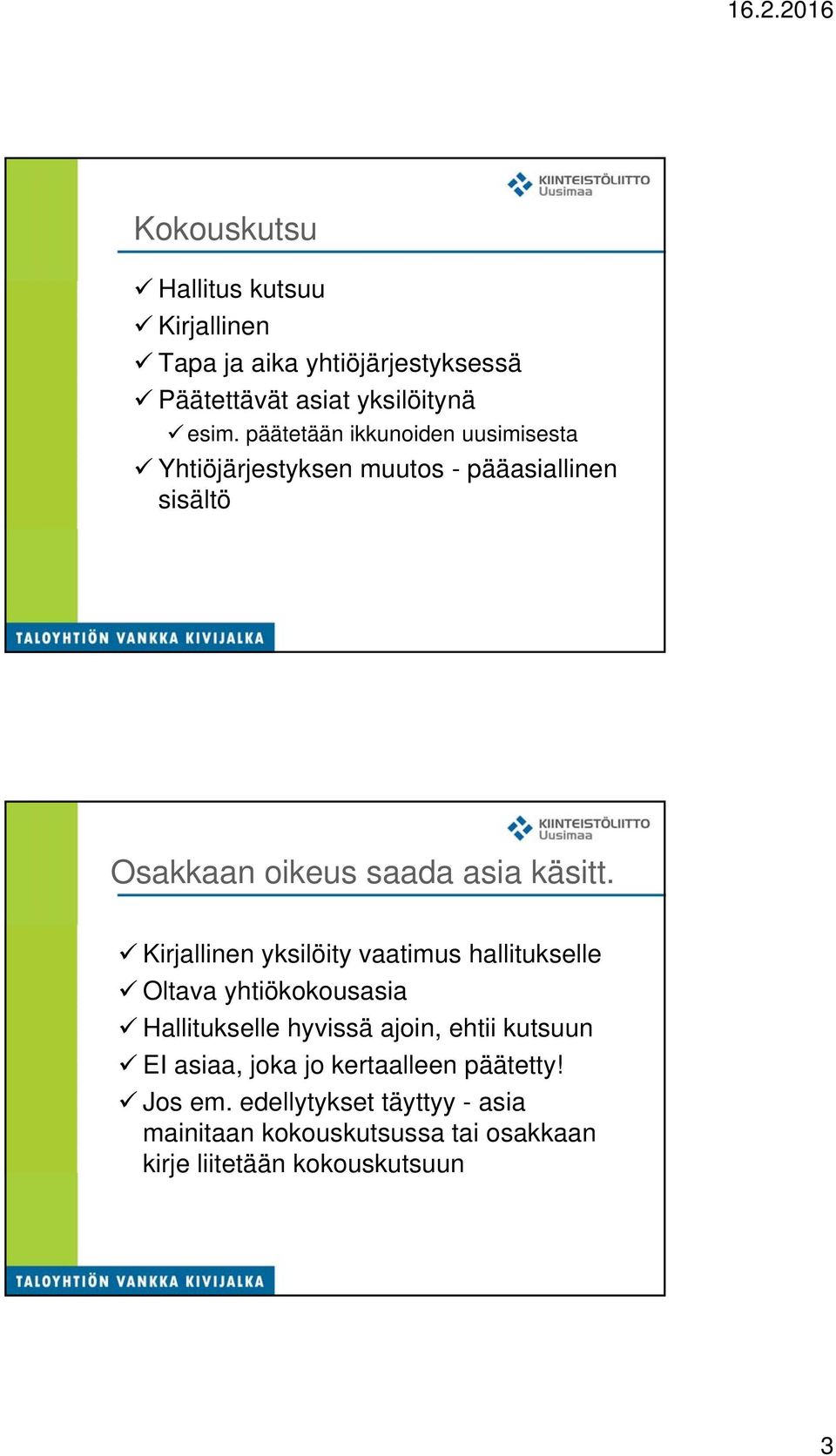 16.2.2016

KIINTEISTÖLIITTO Uusimaa

Kokouskutsu

✓ Hallitus kutsuu
✓ Kirjallinen
✓ Tapa ja aika yhtiöjärjestyksessä
✓ Päätettävät asiat yksilöitynä
✓ esim. päätetään ikkunoiden uusimisesta
✓ Yhtiöjärjestyksen muutos - pääasiallinen sisältö

TALOYHTIÖN VANKKA KIVIJALKA

KIINTEISTÖLIITTO Uusimaa

Osakkaan oikeus saada asia käsitt.

✓ Kirjallinen yksilöity vaatimus hallitukselle
✓ Oltava yhtiökokousasia
✓ Hallitukselle hyvissä ajoin, ehtii kutsuun
✓ EI asiaa, joka jo kertaalleen päätetty!
✓ Jos em. edellytykset täyttyy - asia mainitaan kokouskutsussa tai osakkaan kirje liitetään kokouskutsuun

TALOYHTIÖN VANKKA KIVIJALKA

3